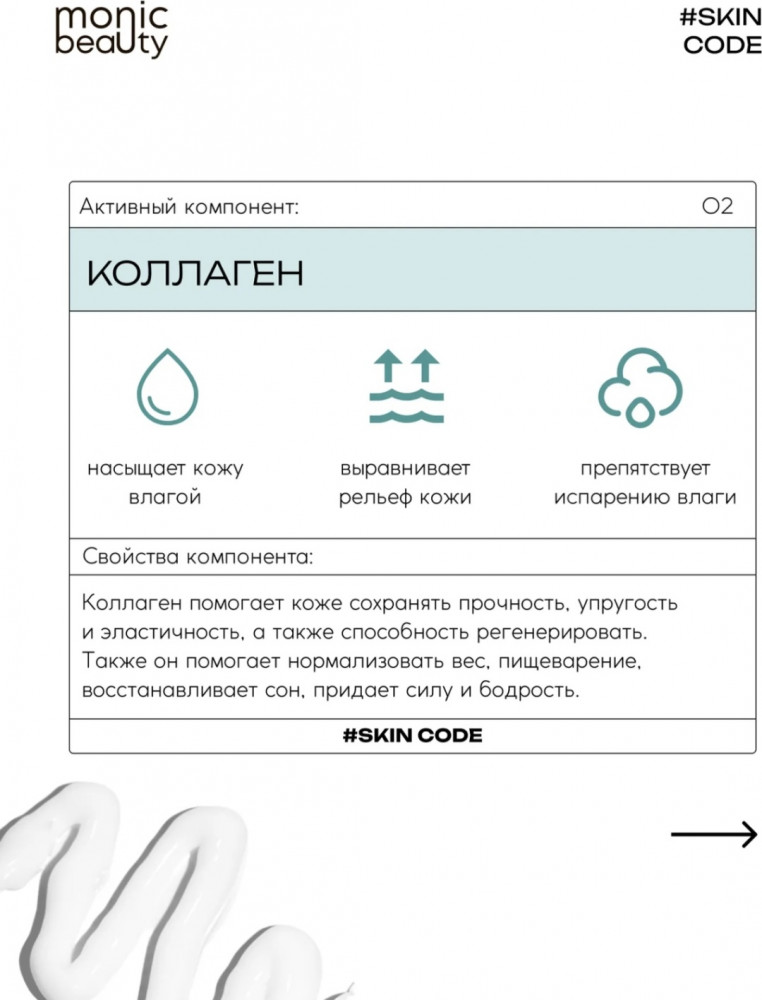 monic beauty

#SKIN CODE

Активный компонент:

02

КОЛЛАГЕН

насыщает кожу влагой

выравнивает рельеф кожи

препятствует испарению влаги

Свойства компонента:

Коллаген помогает коже сохранять прочность, упругость и эластичность, а также способность регенерировать. Также он помогает нормализовать вес, пищеварение, восстанавливает сон, придает силу и бодрость.

#SKIN CODE